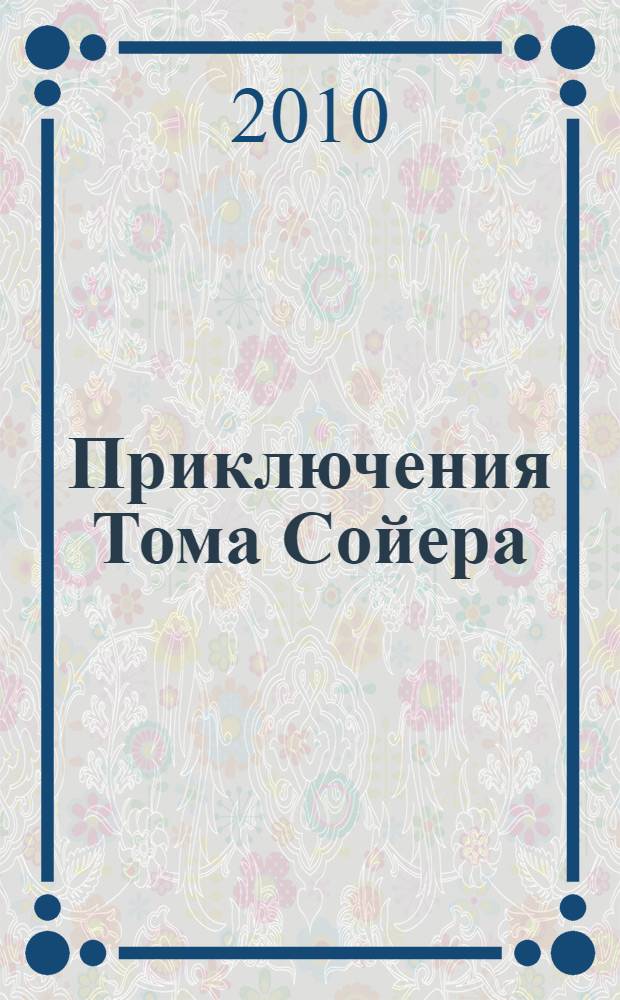 2010

Приключения Тома Сойера